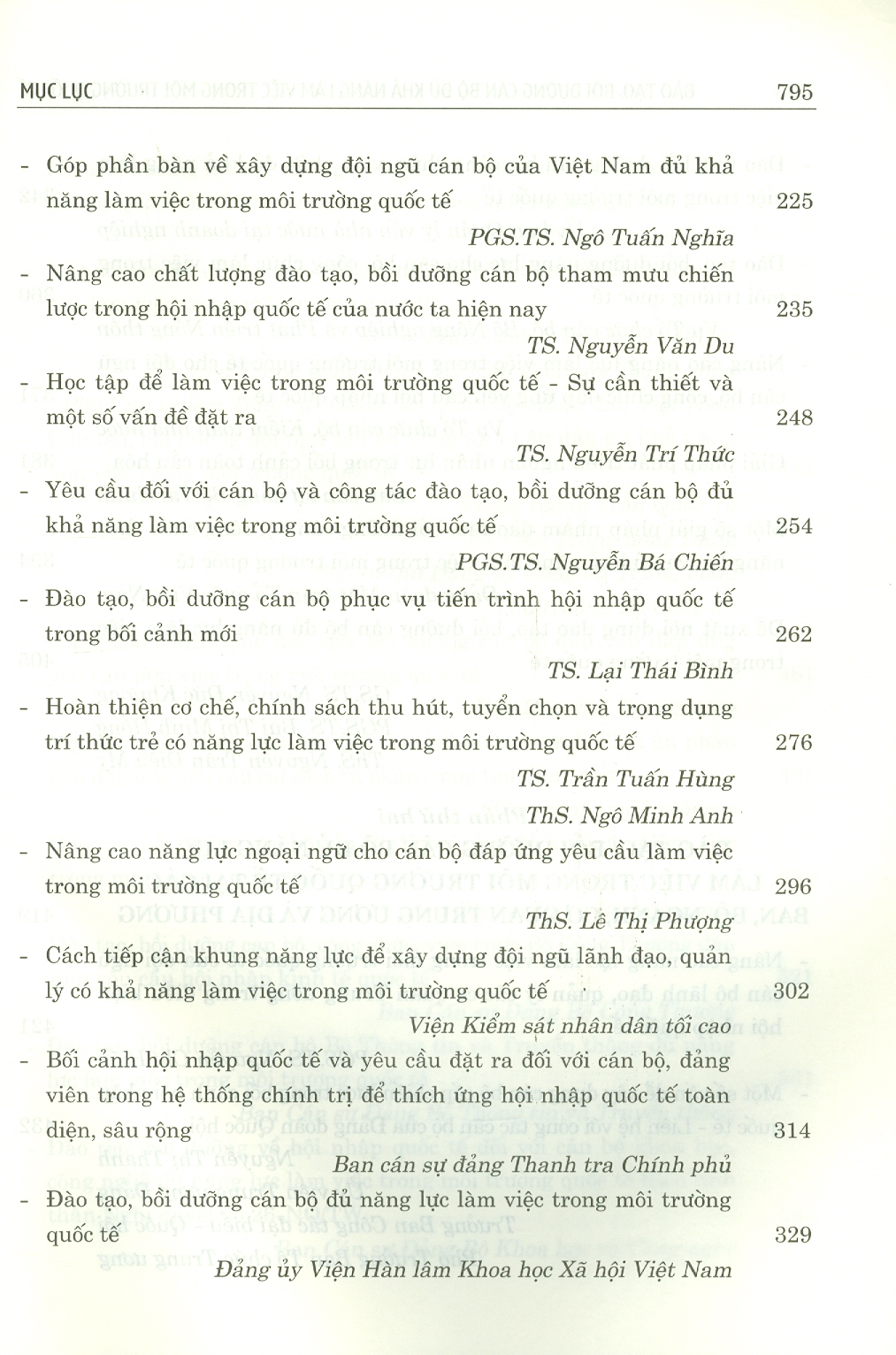 MỤC LỤC 795

- Góp phần bàn về xây dựng đội ngũ cán bộ của Việt Nam đủ khả năng làm việc trong môi trường quốc tế 225

PGS.TS. Ngô Tuấn Nghĩa

- Nâng cao chất lượng đào tạo, bồi dưỡng cán bộ tham mưu chiến lược trong hội nhập quốc tế của nước ta hiện nay 235

TS. Nguyễn Văn Du

- Học tập để làm việc trong môi trường quốc tế - Sự cần thiết và một số vấn đề đặt ra 248

TS. Nguyễn Trí Thức

- Yêu cầu đối với cán bộ và công tác đào tạo, bồi dưỡng cán bộ đủ khả năng làm việc trong môi trường quốc tế 254

PGS.TS. Nguyễn Bá Chiến

- Đào tạo, bồi dưỡng cán bộ phục vụ tiến trình hội nhập quốc tế trong bối cảnh mới 262

TS. Lại Thái Bình

- Hoàn thiện cơ chế, chính sách thu hút, tuyển chọn và trọng dụng trí thức trẻ có năng lực làm việc trong môi trường quốc tế 276

TS. Trần Tuấn Hùng

ThS. Ngô Minh Anh

- Nâng cao năng lực ngoại ngữ cho cán bộ đáp ứng yêu cầu làm việc trong môi trường quốc tế 296

ThS. Lê Thị Phượng

- Cách tiếp cận khung năng lực để xây dựng đội ngũ lãnh đạo, quản lý có khả năng làm việc trong môi trường quốc tế 302

Viện Kiểm sát nhân dân tối cao

- Bối cảnh hội nhập quốc tế và yêu cầu đặt ra đối với cán bộ, đảng viên trong hệ thống chính trị để thích ứng hội nhập quốc tế toàn diện, sâu rộng 314

Ban cán sự đảng Thanh tra Chính phủ

- Đào tạo, bồi dưỡng cán bộ đủ năng lực làm việc trong môi trường quốc tế 329

Đảng ủy Viện Hàn lâm Khoa học Xã hội Việt Nam